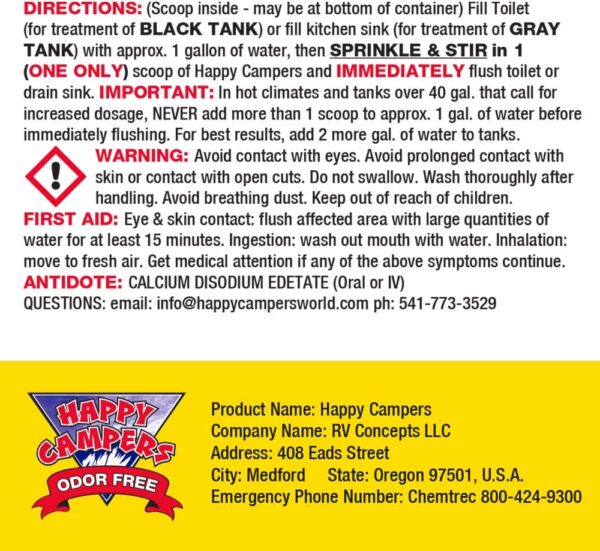 DIRECTIONS: (Scoop inside - may be at bottom of container) Fill Toilet (for treatment of BLACK TANK) or fill kitchen sink (for treatment of GRAY TANK) with approx. 1 gallon of water, then SPRINKLE & STIR in 1 (ONE ONLY) scoop of Happy Campers and IMMEDIATELY flush toilet or drain sink. IMPORTANT: In hot climates and tanks over 40 gal. that call for increased dosage, NEVER add more than 1 scoop to approx. 1 gal. of water before immediately flushing. For best results, add 2 more gal. of water to tanks.

WARNING: Avoid contact with eyes. Avoid prolonged contact with skin or contact with open cuts. Do not swallow. Wash thoroughly after handling. Avoid breathing dust. Keep out of reach of children.

FIRST AID: Eye & skin contact: flush affected area with large quantities of water for at least 15 minutes. Ingestion: wash out mouth with water. Inhalation: move to fresh air. Get medical attention if any of the above symptoms continue.

ANTIDOTE: CALCIUM DISODIUM EDETATE (Oral or IV)

QUESTIONS: email: info@happycampersworld.com ph: 541-773-3529

HAPPY CAMPERS
ODOR FREE

Product Name: Happy Campers
Company Name: RV Concepts LLC
Address: 408 Eads Street
City: Medford State: Oregon 97501, U.S.A.
Emergency Phone Number: Chemtrec 800-424-9300